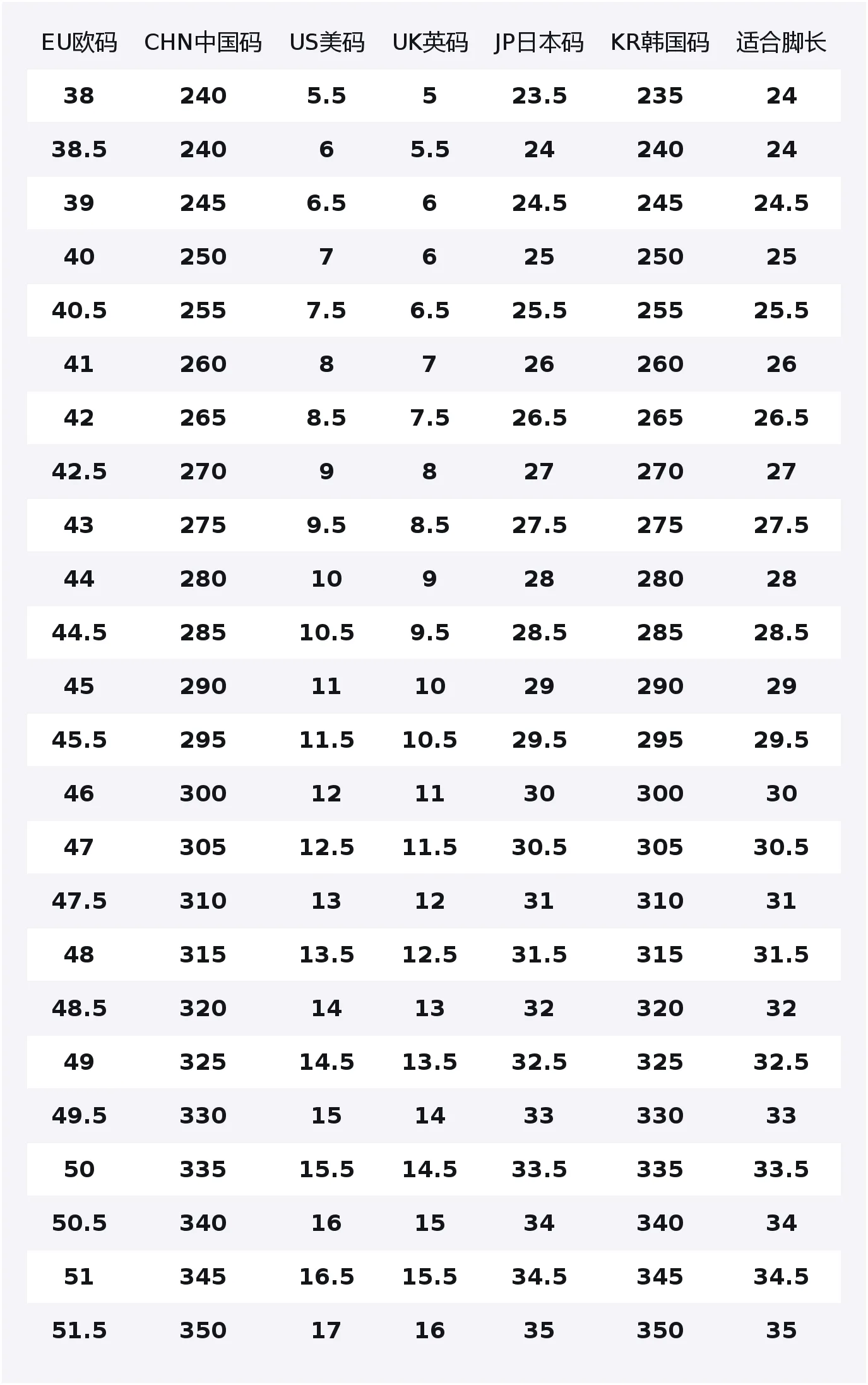 | EU欧码 | CHN中国码 | US美码 | UK英码 | JP日本码 | KR韩国码 | 适合脚长 |
|---|---|---|---|---|---|---|
| 38 | 240 | 5.5 | 5 | 23.5 | 235 | 24 |
| 38.5 | 240 | 6 | 5.5 | 24 | 240 | 24 |
| 39 | 245 | 6.5 | 6 | 24.5 | 245 | 24.5 |
| 40 | 250 | 7 | 6 | 25 | 250 | 25 |
| 40.5 | 255 | 7.5 | 6.5 | 25.5 | 255 | 25.5 |
| 41 | 260 | 8 | 7 | 26 | 260 | 26 |
| 42 | 265 | 8.5 | 7.5 | 26.5 | 265 | 26.5 |
| 42.5 | 270 | 9 | 8 | 27 | 270 | 27 |
| 43 | 275 | 9.5 | 8.5 | 27.5 | 275 | 27.5 |
| 44 | 280 | 10 | 9 | 28 | 280 | 28 |
| 44.5 | 285 | 10.5 | 9.5 | 28.5 | 285 | 28.5 |
| 45 | 290 | 11 | 10 | 29 | 290 | 29 |
| 45.5 | 295 | 11.5 | 10.5 | 29.5 | 295 | 29.5 |
| 46 | 300 | 12 | 11 | 30 | 300 | 30 |
| 47 | 305 | 12.5 | 11.5 | 30.5 | 305 | 30.5 |
| 47.5 | 310 | 13 | 12 | 31 | 310 | 31 |
| 48 | 315 | 13.5 | 12.5 | 31.5 | 315 | 31.5 |
| 48.5 | 320 | 14 | 13 | 32 | 320 | 32 |
| 49 | 325 | 14.5 | 13.5 | 32.5 | 325 | 32.5 |
| 49.5 | 330 | 15 | 14 | 33 | 330 | 33 |
| 50 | 335 | 15.5 | 14.5 | 33.5 | 335 | 33.5 |
| 50.5 | 340 | 16 | 15 | 34 | 340 | 34 |
| 51 | 345 | 16.5 | 15.5 | 34.5 | 345 | 34.5 |
| 51.5 | 350 | 17 | 16 | 35 | 350 | 35 |